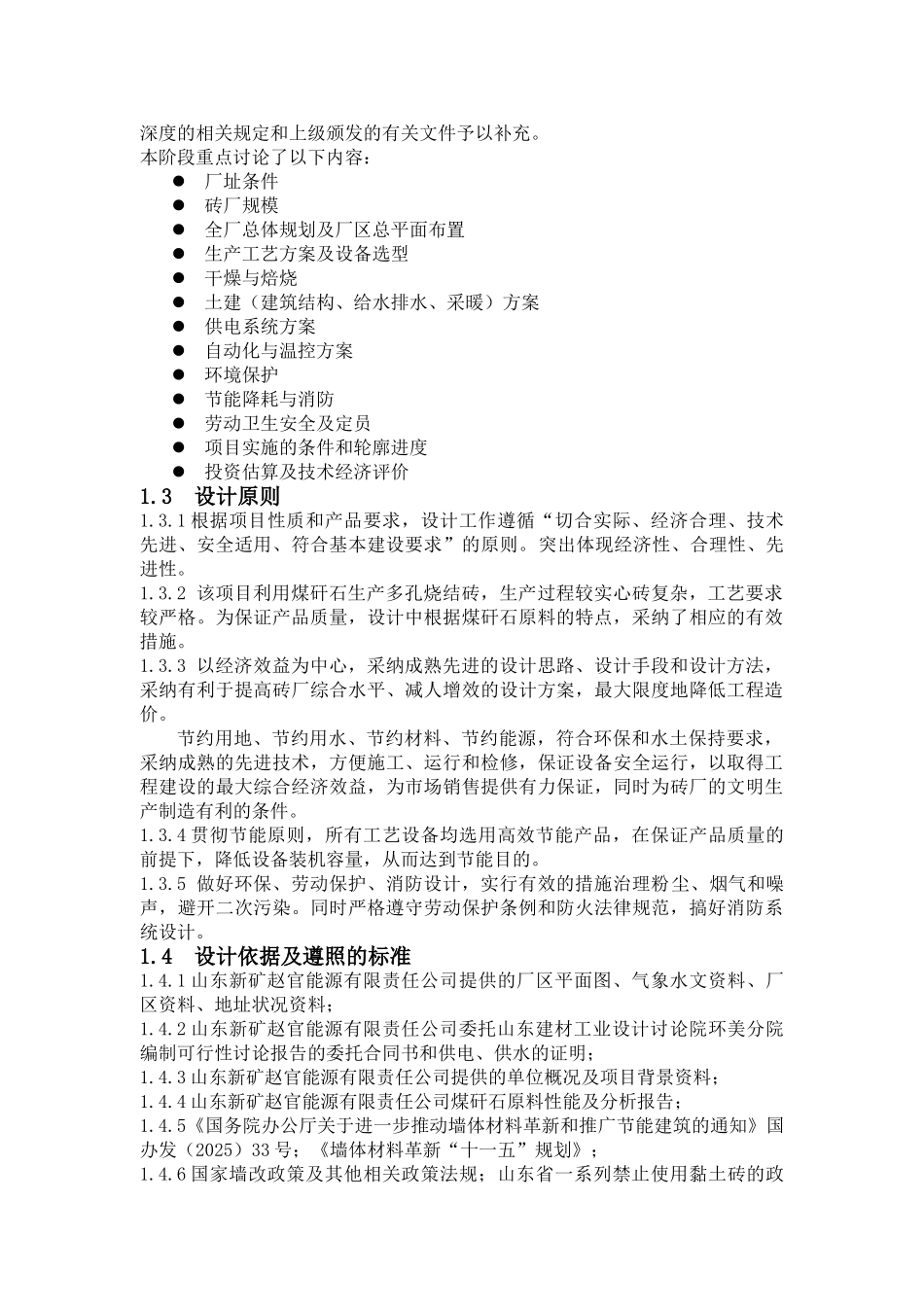 深度的相关规定和上级颁发的有关文件予以补充。
本阶段重点讨论了以下内容：

● 厂址条件
● 砖厂规模
● 全厂总体规划及厂区总平面布置
● 生产工艺方案及设备选型
● 干燥与焙烧
● 土建（建筑结构、给水排水、采暖）方案
● 供电系统方案
● 自动化与温控方案
● 环境保护
● 节能降耗与消防
● 劳动卫生安全及定员
● 项目实施的条件和轮廓进度
● 投资估算及技术经济评价

1.3 设计原则

1.3.1 根据项目性质和产品要求，设计工作遵循“切合实际、经济合理、技术先进、安全适用、符合基本建设要求”的原则。突出体现经济性、合理性、先进性。

1.3.2 该项目利用煤矸石生产多孔烧结砖，生产过程较实心砖复杂，工艺要求较严格。为保证产品质量，设计中根据煤矸石原料的特点，采纳了相应的有效措施。

1.3.3 以经济效益为中心，采纳成熟先进的设计思路、设计手段和设计方法，采纳有利于提高砖厂综合水平、减人增效的设计方案，最大限度地降低工程造价。

节约用地、节约用水、节约材料、节约能源，符合环保和水土保持要求，采纳成熟的先进技术，方便施工、运行和检修，保证设备安全运行，以取得工程建设的最大综合经济效益，为市场销售提供有力保证，同时为砖厂的文明生产制造有利的条件。

1.3.4 贯彻节能原则，所有工艺设备均选用高效节能产品，在保证产品质量的前提下，降低设备装机容量，从而达到节能目的。

1.3.5 做好环保、劳动保护、消防设计，实行有效的措施治理粉尘、烟气和噪声，避开二次污染。同时严格遵守劳动保护条例和防火法律规范，搞好消防系统设计。

1.4 设计依据及遵照的标准

1.4.1 山东新矿赵官能源有限责任公司提供的厂区平面图、气象水文资料、厂区资料、地址状况资料；

1.4.2 山东新矿赵官能源有限责任公司委托山东建材工业设计讨论院环美分院编制可行性讨论报告的委托合同书和供电、供水的证明；

1.4.3 山东新矿赵官能源有限责任公司提供的单位概况及项目背景资料；

1.4.4 山东新矿赵官能源有限责任公司煤矸石原料性能及分析报告；

1.4.5《国务院办公厅关于进一步推动墙体材料革新和推广节能建筑的通知》国办发（2025）33 号；《墙体材料革新“十一五”规划》；

1.4.6 国家墙改政策及其他相关政策法规；山东省一系列禁止使用黏土砖的政